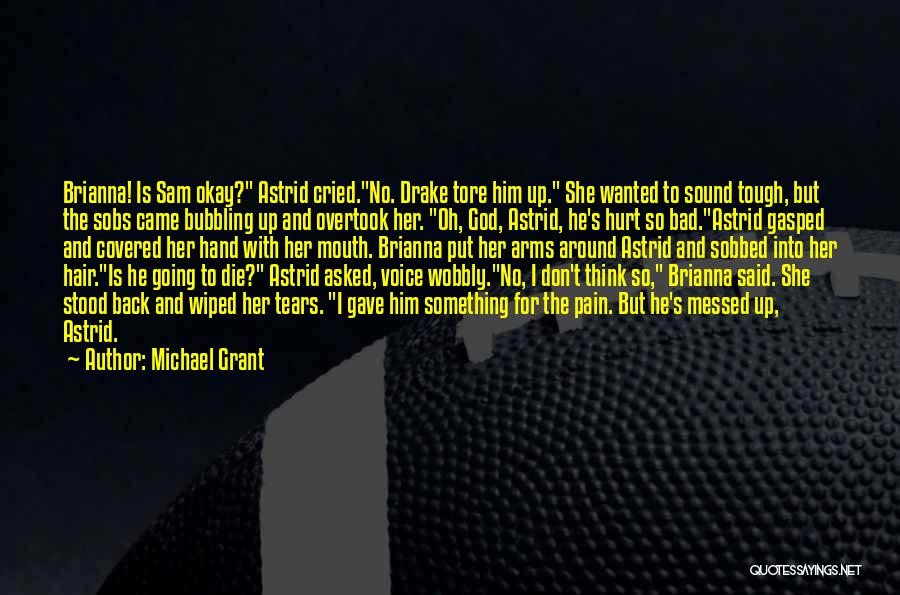 Brianna! Is Sam okay?" Astrid cried."No. Drake tore him up." She wanted to sound tough, but the sobs came bubbling up and overtook her. "Oh, God, Astrid, he's hurt so bad."Astrid gasped and covered her hand with her mouth. Brianna put her arms around Astrid and sobbed into her hair."Is he going to die?" Astrid asked, voice wobbly."No, I don't think so," Brianna said. She stood back and wiped her tears. "I gave him something for the pain. But he's messed up, Astrid.

— Author: Michael Grant

QUOTESSAYINGS.NET